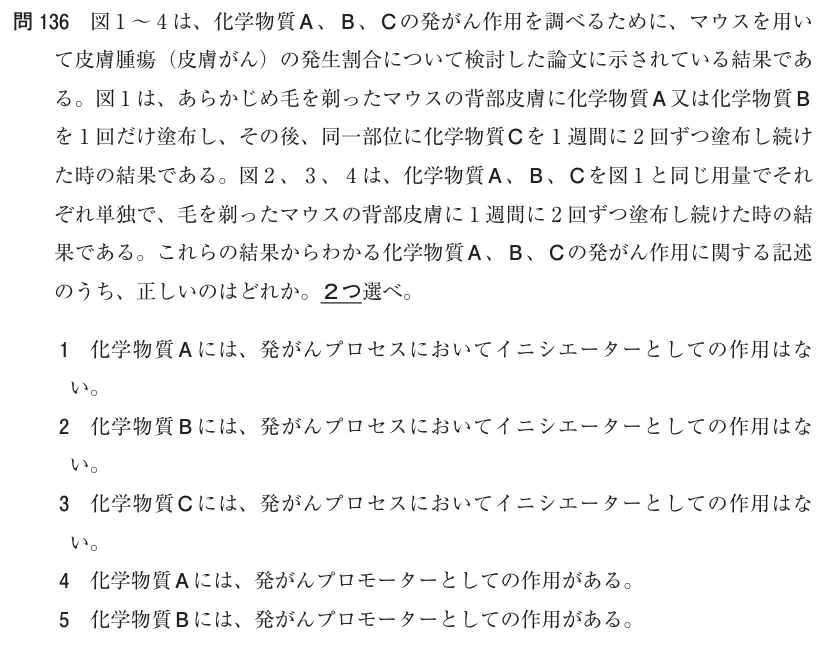 問 136　図１～４は、化学物質Ａ、Ｂ、Ｃの発がん作用を調べるために、マウスを用いて皮膚腫瘍（皮膚がん）の発生割合について検討した論文に示されている結果である。図１は、あらかじめ毛を剃ったマウスの背部皮膚に化学物質Ａ又は化学物質Ｂを１回だけ塗布し、その後、同一部位に化学物質Ｃを１週間に２回ずつ塗布し続けた時の結果である。図２、３、４は、化学物質Ａ、Ｂ、Ｃを図１と同じ用量でそれぞれ単独で、毛を剃ったマウスの背部皮膚に１週間に２回ずつ塗布し続けた時の結果である。これらの結果からわかる化学物質Ａ、Ｂ、Ｃの発がん作用に関する記述のうち、正しいのはどれか。２つ選べ。

1　化学物質Ａには、発がんプロセスにおいてイニシエーターとしての作用はない。

2　化学物質Ｂには、発がんプロセスにおいてイニシエーターとしての作用はない。

3　化学物質Ｃには、発がんプロセスにおいてイニシエーターとしての作用はない。

4　化学物質Ａには、発がんプロモーターとしての作用がある。

5　化学物質Ｂには、発がんプロモーターとしての作用がある。